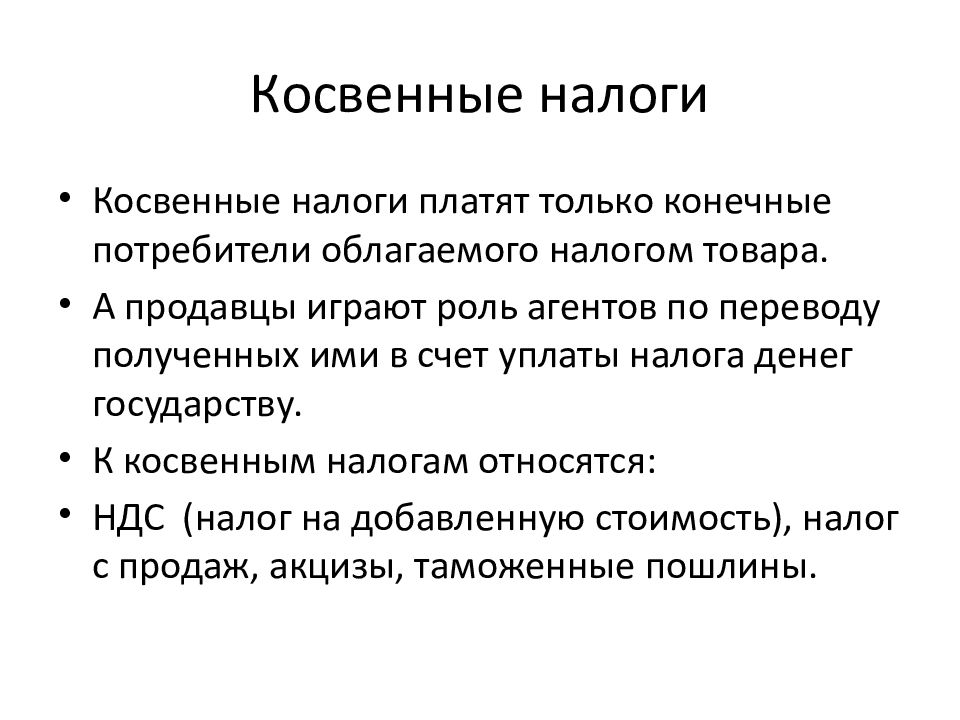 Косвенные налоги

• Косвенные налоги платят только конечные потребители облагаемого налогом товара.
• А продавцы играют роль агентов по переводу полученных ими в счет уплаты налога денег государству.
• К косвенным налогам относятся:
• НДС (налог на добавленную стоимость), налог с продаж, акцизы, таможенные пошлины.